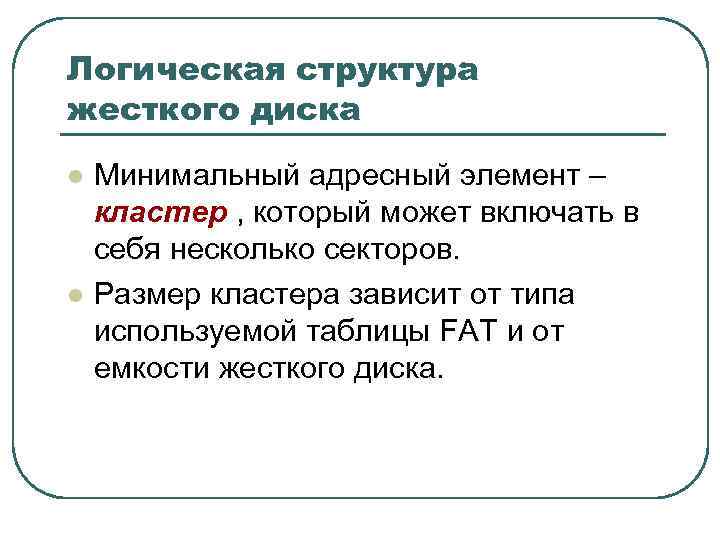 Логическая структура жесткого диска

• Минимальный адресный элемент – кластер , который может включать в себя несколько секторов.
• Размер кластера зависит от типа используемой таблицы FAT и от емкости жесткого диска.